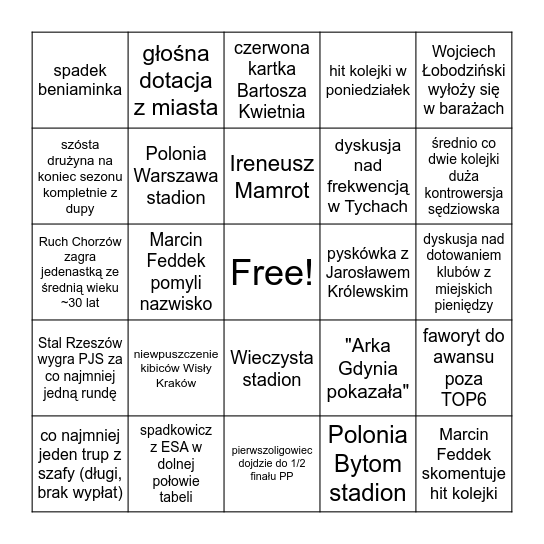 | | | | | |
|---|---|---|---|---|
| spadek beniaminka | głośna dotacja z miasta | czerwona kartka Bartosza Kwietnia | hit kolejki w poniedziałek | Wojciech Łobodziński wyłoży się w barażach |
| szósta drużyna na koniec sezonu kompletnie z dupy | Polonia Warszawa stadion | Ireneusz Mamrot | dyskusja nad frekwencją w Tychach | średnio co dwie kolejki duża kontrowersja sędziowska |
| Ruch Chorzów zagra jedenastką ze średnią wieku ~30 lat | Marcin Feddek pomyli nazwisko | Free! | pyskówka z Jarosławem Królewskim | dyskusja nad dotowaniem klubów z miejskich pieniędzy |
| Stal Rzeszów wygra PJS za co najmniej jedną rundę | niewpuszczenie kibiców Wisły Kraków | Wieczysta stadion | "Arka Gdynia pokazała" | faworyt do awansu poza TOP6 |
| co najmniej jeden trup z szafy (długi, brak wypłat) | spadkowicz z ESA w dolnej połowie tabeli | pierwszoligowiec dojdzie do 1/2 finału PP | Polonia Bytom stadion | Marcin Feddek skomentuje hit kolejki |